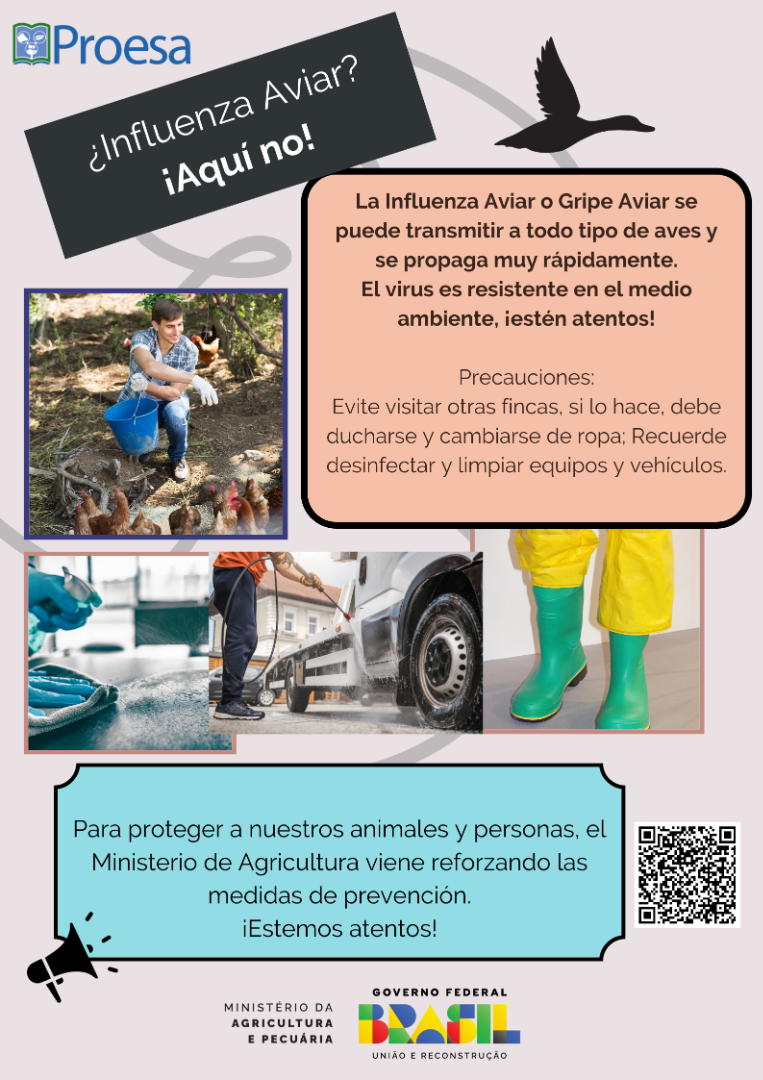 Proesa

¿Influenza Aviar?
¡Aquí no!

La Influenza Aviar o Gripe Aviar se puede transmitir a todo tipo de aves y se propaga muy rápidamente.
El virus es resistente en el medio ambiente, ¡estén atentos!

Precauciones:
Evite visitar otras fincas, si lo hace, debe ducharse y cambiarse de ropa; Recuerde desinfectar y limpiar equipos y vehículos.

Para proteger a nuestros animales y personas, el Ministerio de Agricultura viene reforzando las medidas de prevención.
¡Estemos atentos!

MINISTÉRIO DA
AGRICULTURA
E PECUÁRIA

GOVERNO FEDERAL
BRASIL
UNIÃO E RECONSTRUÇÃO